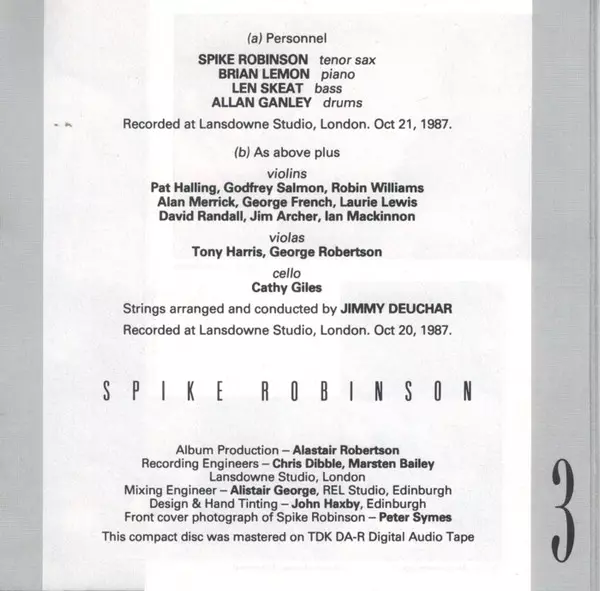 (a) Personnel

SPIKE ROBINSON tenor sax
BRIAN LEMON piano
LEN SKEAT bass
ALLAN GANLEY drums

Recorded at Lansdowne Studio, London. Oct 21, 1987.

(b) As above plus

violins
Pat Halling, Godfrey Salmon, Robin Williams
Alan Merrick, George French, Laurie Lewis
David Randall, Jim Archer, Ian Mackinnon

violas
Tony Harris, George Robertson

cello
Cathy Giles

Strings arranged and conducted by JIMMY DEUCHAR

Recorded at Lansdowne Studio, London. Oct 20, 1987.

SPIKE ROBINSON

Album Production – Alastair Robertson
Recording Engineers – Chris Dibble, Marsten Bailey
Lansdowne Studio, London
Mixing Engineer – Alistair George, REL Studio, Edinburgh
Design & Hand Tinting – John Haxby, Edinburgh
Front cover photograph of Spike Robinson – Peter Symes
This compact disc was mastered on TDK DA-R Digital Audio Tape

3